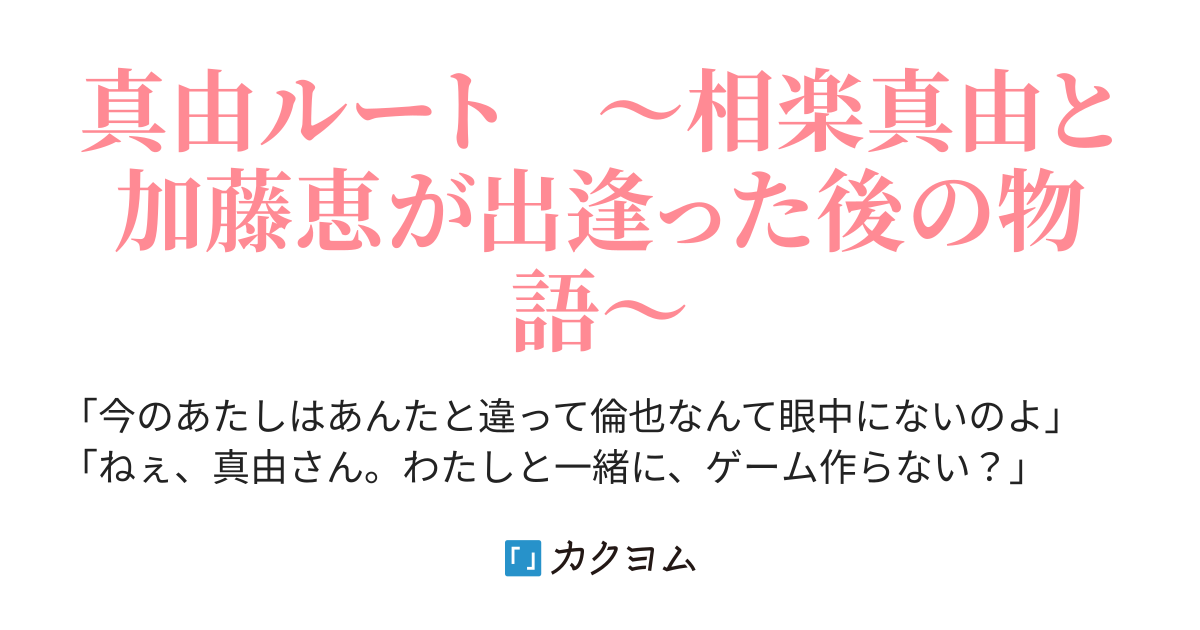 真由ルート　～相楽真由と加藤恵が出逢った後の物語～

「今のあたしはあんたと違って倫也なんて眼中にないのよ」
「ねぇ、真由さん。わたしと一緒に、ゲーム作らない？」

カクヨム